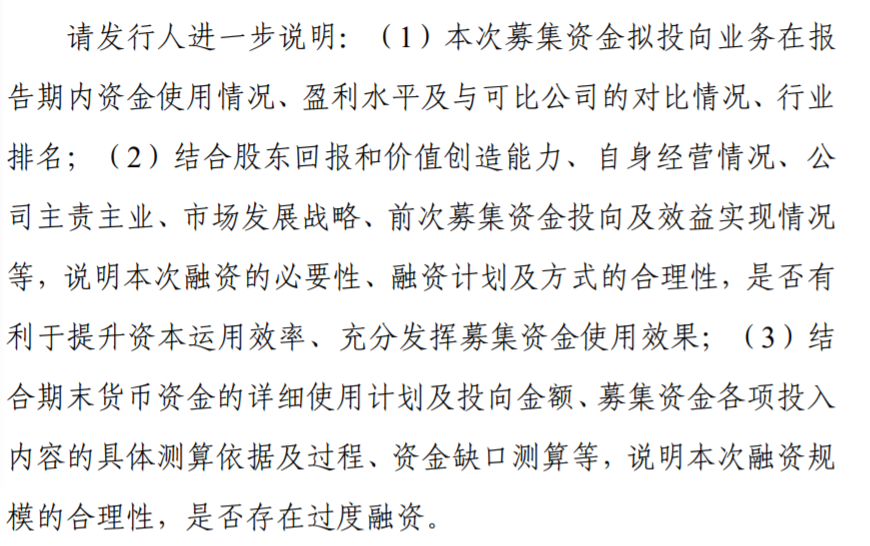 请发行人进一步说明：（1）本次募集资金拟投向业务在报告期内资金使用情况、盈利水平及与可比公司的对比情况、行业排名；（2）结合股东回报和价值创造能力、自身经营情况、公司主责主业、市场发展战略、前次募集资金投向及效益实现情况等，说明本次融资的必要性、融资计划及方式的合理性，是否有利于提升资本运用效率、充分发挥募集资金使用效果；（3）结合期末货币资金的详细使用计划及投向金额、募集资金各项投入内容的具体测算依据及过程、资金缺口测算等，说明本次融资规模的合理性，是否存在过度融资。